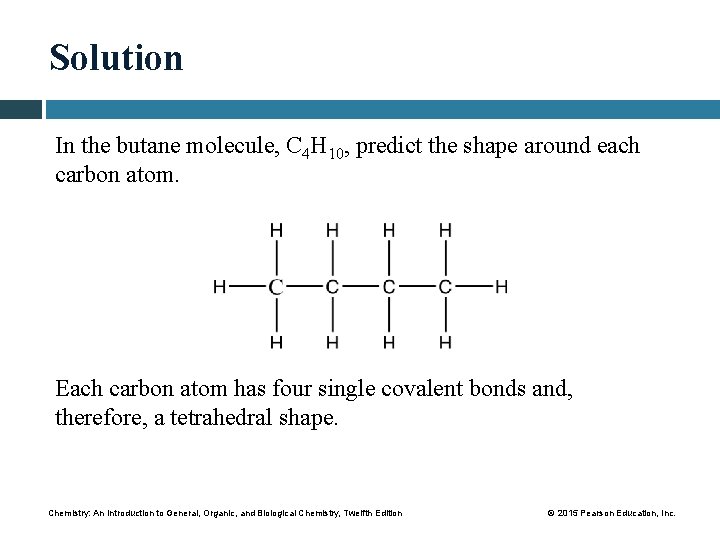 Solution

In the butane molecule, $C_4H_{10}$, predict the shape around each carbon atom.

H H H H
H—C—C—C—C—H
H H H H

Each carbon atom has four single covalent bonds and, therefore, a tetrahedral shape.

Chemistry: An Introduction to General, Organic, and Biological Chemistry, Twelfth Edition

© 2015 Pearson Education, Inc.